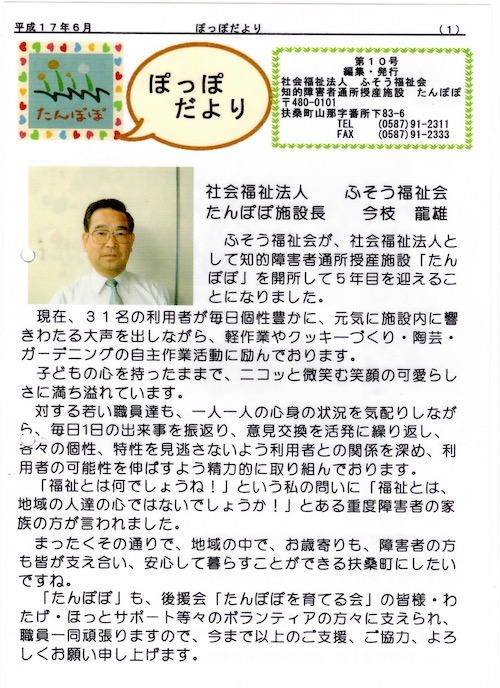 平成１７年６月　　ぽっぽだより　　（１）

たんぽぽ

ぽっぽ
だより

第１０号
編集・発行
社会福祉法人　ふそう福祉会
知的障害者通所授産施設　たんぽぽ
〒480-0101
扶桑町山那字番所下83-6
TEL　(0587)91-2311
FAX　(0587)91-2333

社会福祉法人　　ふそう福祉会
たんぽぽ施設長　　今枝　龍雄

ふそう福祉会が、社会福祉法人として知的障害者通所授産施設「たんぽぽ」を開所して５年目を迎えることになりました。

現在、３１名の利用者が毎日個性豊かに、元気に施設内に響きわたる大声を出しながら、軽作業やクッキーづくり・陶芸・ガーデニングの自主作業活動に励んでおります。

子どもの心を持ったままで、ニコッと微笑む笑顔の可愛らしさに満ち溢れています。

対する若い職員達も、一人一人の心身の状況を気配りしながら、毎日1日の出来事を振返り、意見交換を活発に繰り返し、各々の個性、特性を見逃さないよう利用者との関係を深め、利用者の可能性を伸ばすよう精力的に取り組んでおります。

「福祉とは何でしょうね！」という私の問いに「福祉とは、地域の人達の心ではないでしょうか！」とある重度障害者の家族の方が言われました。

まったくその通りで、地域の中で、お歳寄りも、障害者の方も皆が支え合い、安心して暮らすことができる扶桑町にしたいですね。

「たんぽぽ」も、後援会「たんぽぽを育てる会」の皆様・わたげ・ほっとサポート等々のボランティアの方々に支えられ、職員一同頑張りますので、今まで以上のご支援、ご協力、よろしくお願い申し上げます。